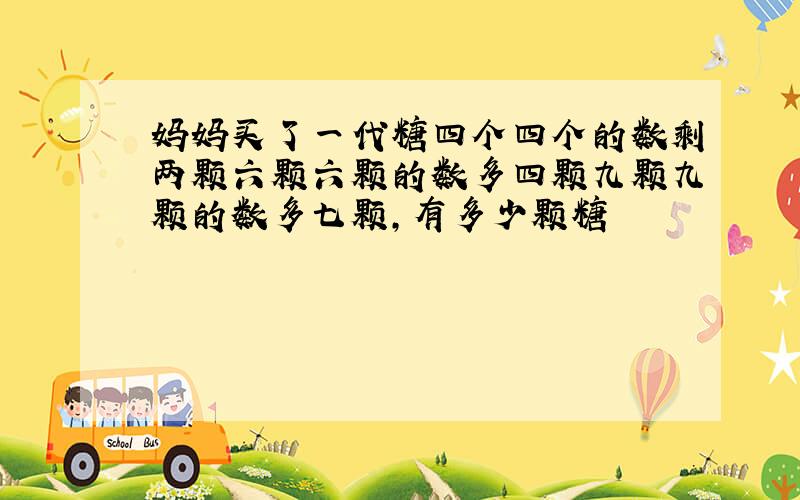 妈妈买了一代糖四个四个的数剩两颗六颗六颗的数多四颗九颗九颗的数多七颗，有多少颗糖

5

9

School Bus